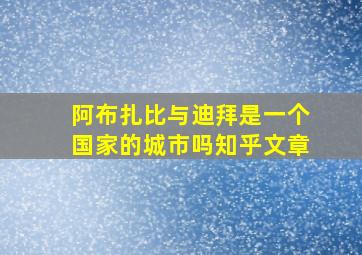 阿布扎比与迪拜是一个国家的城市吗知乎文章